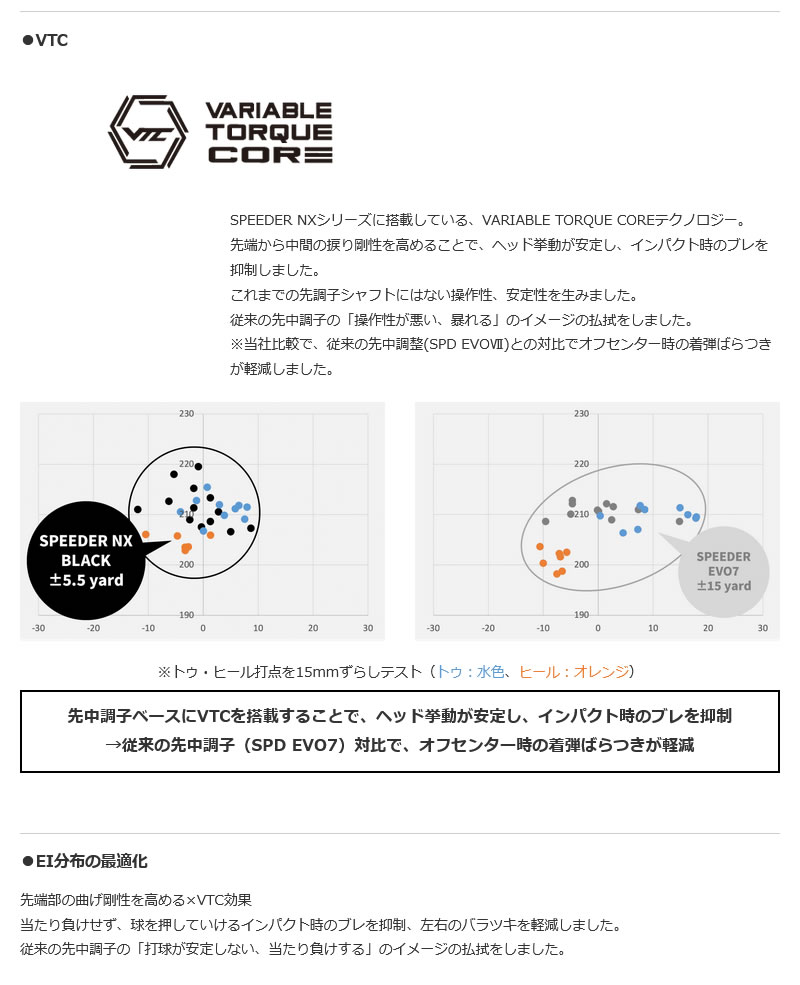 ●VTC

VTC VARIABLE TORQUE CORE

SPEEDER NXシリーズに搭載している、VARIABLE TORQUE COREテクノロジー。
先端から中間の捩り剛性を高めることで、ヘッド挙動が安定し、インパクト時のブレを抑制しました。
これまでの先調子シャフトにはない操作性、安定性を生みました。
従来の先中調子の「操作性が悪い、暴れる」のイメージの払拭をしました。
※当社比較で、従来の先中調整(SPD EVOⅦ)との対比でオフセンター時の着弾ばらつきが軽減しました。

230
220
210
200
190
-30 -20 -10 0 10 20 30
SPEEDER NX BLACK ±5.5 yard

230
220
210
200
190
-30 -20 -10 0 10 20 30
SPEEDER EVO7 ±15 yard

※トゥ・ヒール打点を15mmずらしテスト（トゥ：水色、ヒール：オレンジ）

先中調子ベースにVTCを搭載することで、ヘッド挙動が安定し、インパクト時のブレを抑制
→従来の先中調子（SPD EVO7）対比で、オフセンター時の着弾ばらつきが軽減

●EI分布の最適化

先端部の曲げ剛性を高める×VTC効果
当たり負けせず、球を押していけるインパクト時のブレを抑制、左右のバラツキを軽減しました。
従来の先中調子の「打球が安定しない、当たり負けする」のイメージの払拭をしました。